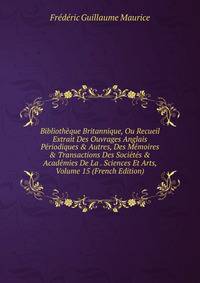 Frédéric Guillaume Maurice

Bibliothèque Britannique, Ou Recueil Extrait Des Ouvrages Anglais Périodiques & Autres, Des Mémoires & Transactions Des Sociétés & Académies De La . Sciences Et Arts, Volume 15 (French Edition)